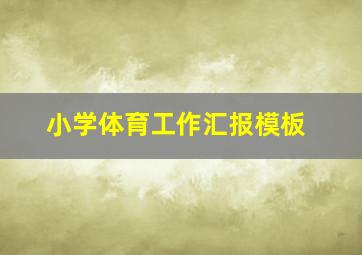 小学体育工作汇报模板